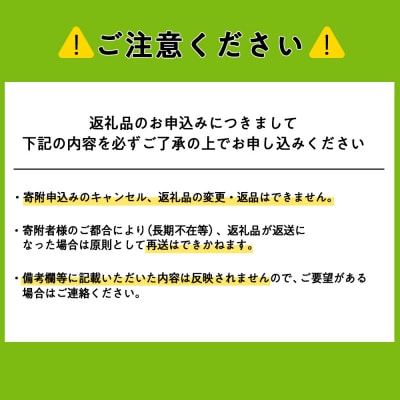 ご注意ください

返礼品のお申込みにつきまして
下記の内容を必ずご了承の上でお申し込みください

・寄附申込みのキャンセル、返礼品の変更・返品はできません。

・寄附者様のご都合により（長期不在等）、返礼品が返送になった場合は原則として再送はできかねます。

・備考欄等に記載いただいた内容は反映されませんので、ご要望がある場合はご連絡ください。